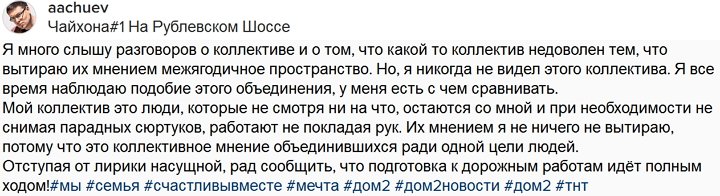 aachuev
Чайхона#1 На Рублевском Шоссе

Я много слышу разговоров о коллективе и о том, что какой то коллектив недоволен тем, что вытираю их мнением межягодичное пространство. Но, я никогда не видел этого коллектива. Я все время наблюдаю подобие этого объединения, у меня есть с чем сравнивать.
Мой коллектив это люди, которые не смотря ни на что, остаются со мной и при необходимости не снимая парадных сюртуков, работают не покладая рук. Их мнением я не ничего не вытираю, потому что это коллективное мнение объединившихся ради одной цели людей.
Отступая от лирики насущной, рад сообщить, что подготовка к дорожным работам идёт полным ходом!#мы #семья #счастливывместе #мечта #дом2 #дом2новости #дом2 #тнт